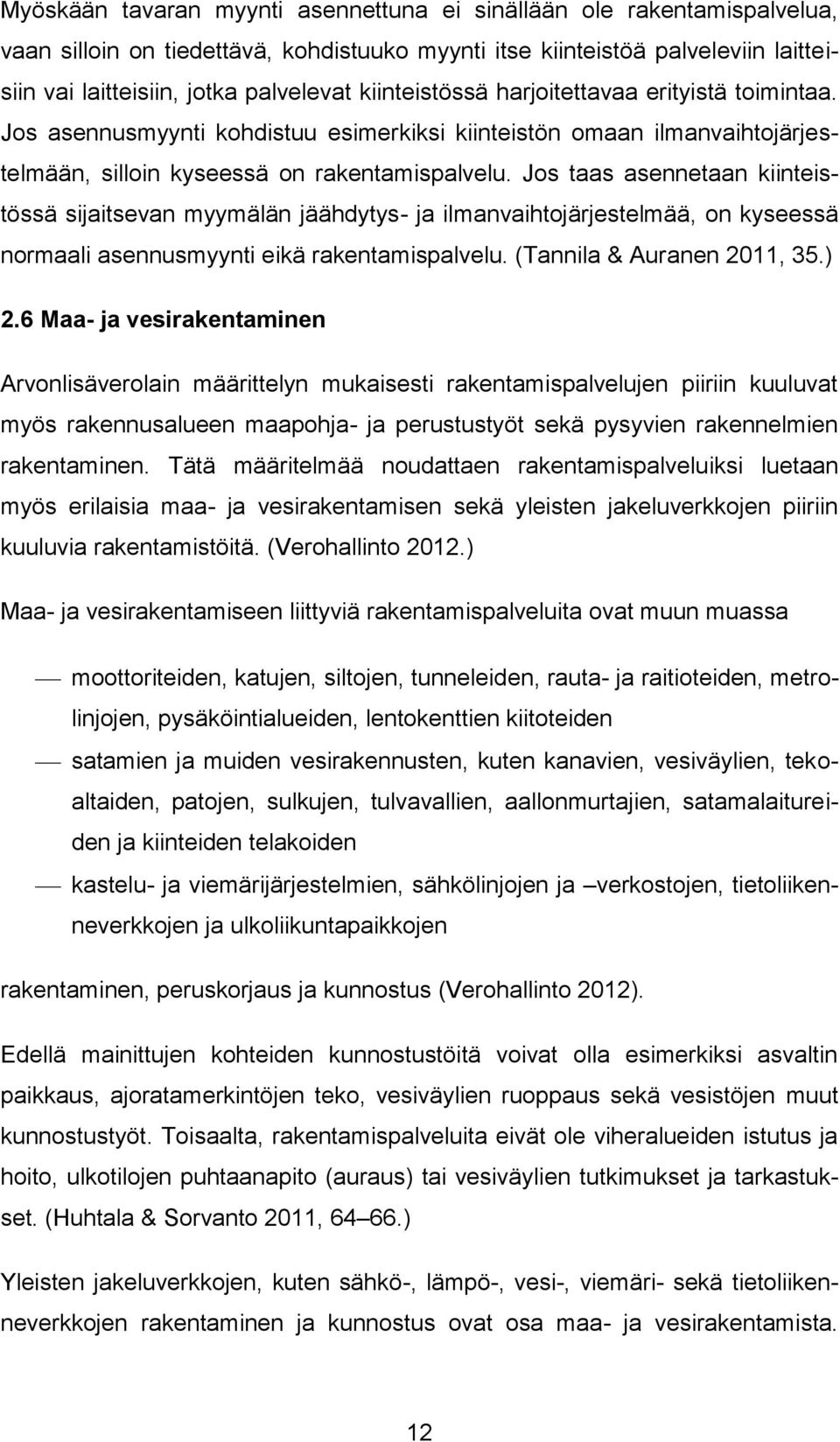 Myöskään tavaran myynti asennettuna ei sinällään ole rakentamispalvelua, vaan silloin on tiedettävä, kohdistuuko myynti itse kiinteistöä palveleviin laitteisiin vai laitteisiin, jotka palvelevat kiinteistössä harjoitettavaa erityistä toimintaa. Jos asennusmyynti kohdistuu esimerkiksi kiinteistön omaan ilmanvaihtojärjestelmään, silloin kyseessä on rakentamispalvelu. Jos taas asennetaan kiinteistössä sijaitsevan myymälän jäähdytys- ja ilmanvaihtojärjestelmää, on kyseessä normaali asennusmyynti eikä rakentamispalvelu. (Tannila & Auranen 2011, 35.)

2.6 Maa- ja vesirakentaminen

Arvonlisäverolain määrittelyn mukaisesti rakentamispalvelujen piiriin kuuluvat myös rakennusalueen maapohja- ja perustustyöt sekä pysyvien rakennelmien rakentaminen. Tätä määritelmää noudattaen rakentamispalveluiksi luetaan myös erilaisia maa- ja vesirakentamisen sekä yleisten jakeluverkkojen piiriin kuuluvia rakentamistöitä. (Verohallinto 2012.)

Maa- ja vesirakentamiseen liittyviä rakentamispalveluita ovat muun muassa

— moottoriteiden, katujen, siltojen, tunneleiden, rauta- ja raitioteiden, metrolinjojen, pysäköintialueiden, lentokenttien kiitoteiden
— satamien ja muiden vesirakennusten, kuten kanavien, vesiväylien, tekoaltaiden, patojen, sulkujen, tulvavallien, aallonmurtajien, satamalaitureiden ja kiinteiden telakoiden
— kastelu- ja viemärijärjestelmien, sähkölinjojen ja –verkostojen, tietoliikenneverkkojen ja ulkoliikuntapaikkojen

rakentaminen, peruskorjaus ja kunnostus (Verohallinto 2012).

Edellä mainittujen kohteiden kunnostustöitä voivat olla esimerkiksi asvaltin paikkaus, ajoratamerkintöjen teko, vesiväylien ruoppaus sekä vesistöjen muut kunnostustyöt. Toisaalta, rakentamispalveluita eivät ole viheralueiden istutus ja hoito, ulkotilojen puhtaanapito (auraus) tai vesiväylien tutkimukset ja tarkastukset. (Huhtala & Sorvanto 2011, 64–66.)

Yleisten jakeluverkkojen, kuten sähkö-, lämpö-, vesi-, viemäri- sekä tietoliikenneverkkojen rakentaminen ja kunnostus ovat osa maa- ja vesirakentamista.

12